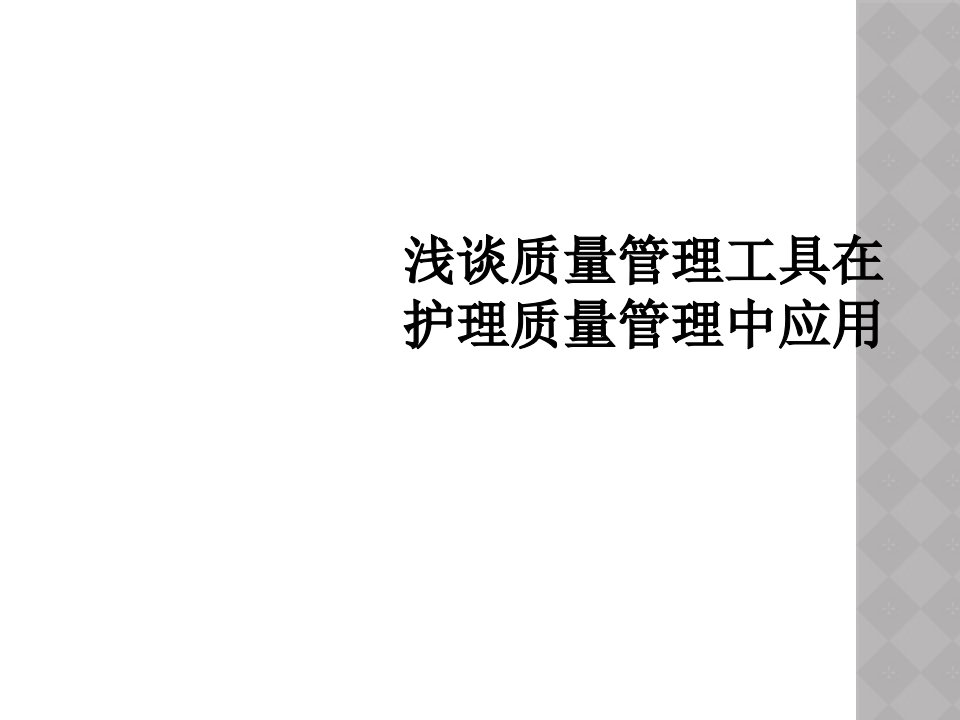 浅谈质量管理工具在护理质量管理中应用